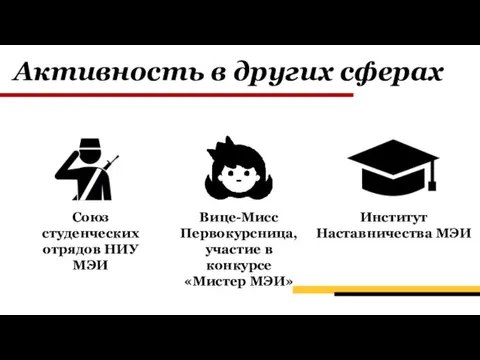 Активность в других сферах

Союз студенческих отрядов НИУ МЭИ

Вице-Мисс Первокурсница, участие в конкурсе «Мистер МЭИ»

Институт Наставничества МЭИ